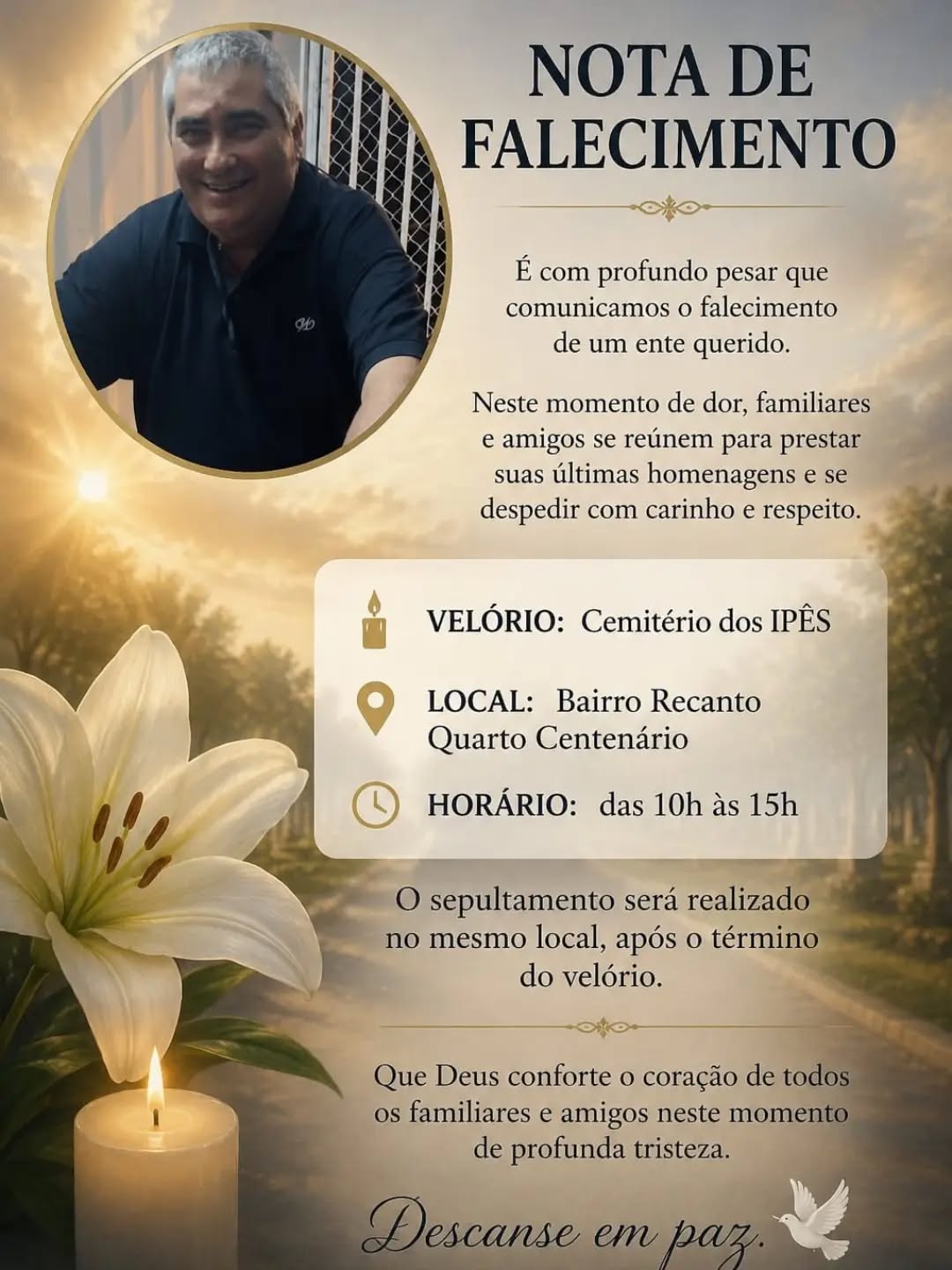 NOTA DE FALECIMENTO

É com profundo pesar que comunicamos o falecimento de um ente querido.

Neste momento de dor, familiares e amigos se reúnem para prestar suas últimas homenagens e se despedir com carinho e respeito.

VELÓRIO: Cemitério dos IPÊS

LOCAL: Bairro Recanto Quarto Centenário

HORÁRIO: das 10h às 15h

O sepultamento será realizado no mesmo local, após o término do velório.

Que Deus conforte o coração de todos os familiares e amigos neste momento de profunda tristeza.

Descanse em paz.